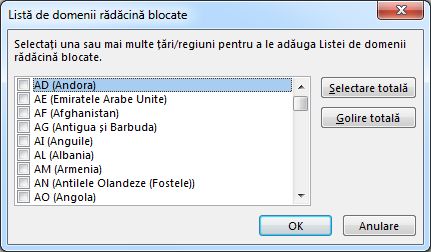 Listă de domenii rădăcină blocate

Selectați una sau mai multe țări/regiuni pentru a le adăuga Listei de domenii rădăcină blocate.

AD (Andora)
AE (Emiratele Arabe Unite)
AF (Afghanistan)
AG (Antigua și Barbuda)
AI (Anguile)
AL (Albania)
AM (Armenia)
AN (Antilele Olandeze (Fostele))
AO (Angola)

Selectare totală
Golire totală

OK
Anulare